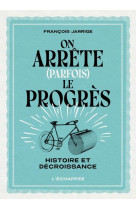 FRANÇOIS JARRIGE

ON ARRÊTE (PARFOIS) LE PROGRÈS

HISTOIRE ET DÉCROISSANCE

L'ÉCHAPPÉE